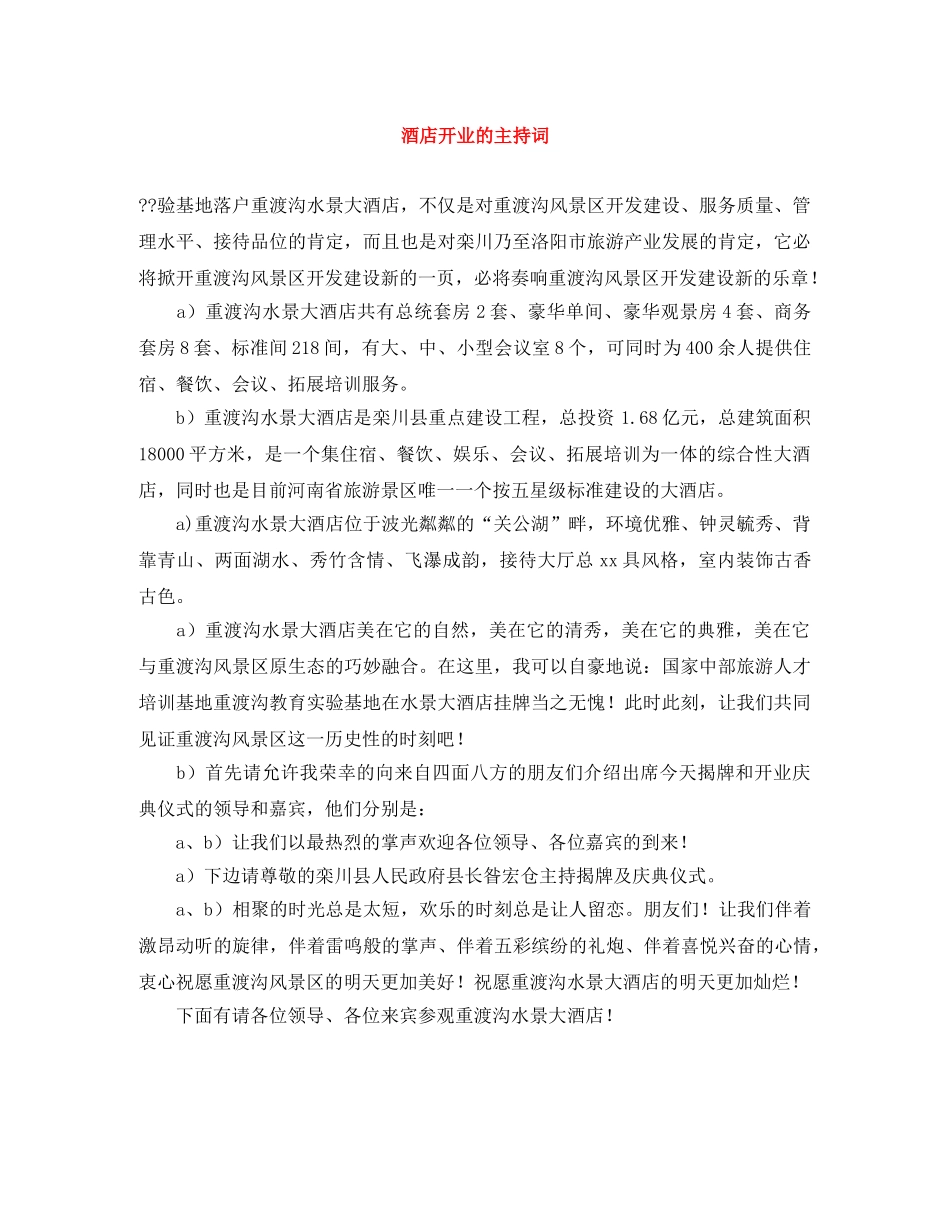 酒店开业的主持词

??验基地落户重渡沟水景大酒店，不仅是对重渡沟风景区开发建设、服务质量、管理水平、接待品位的肯定，而且也是对栾川乃至洛阳市旅游产业发展的肯定，它必将掀开重渡沟风景区开发建设新的一页，必将奏响重渡沟风景区开发建设新的乐章！

a）重渡沟水景大酒店共有总统套房 2 套、豪华单间、豪华观景房 4 套、商务套房 8 套、标准间 218 间，有大、中、小型会议室 8 个，可同时为 400 余人提供住宿、餐饮、会议、拓展培训服务。

b）重渡沟水景大酒店是栾川县重点建设工程，总投资 1.68 亿元，总建筑面积 18000 平方米，是一个集住宿、餐饮、娱乐、会议、拓展培训为一体的综合性大酒店，同时也是目前河南省旅游景区唯一一个按五星级标准建设的大酒店。

a)重渡沟水景大酒店位于波光粼粼的“关公湖”畔，环境优雅、钟灵毓秀、背靠青山、两面湖水、秀竹含情、飞瀑成韵，接待大厅总 xx 具风格，室内装饰古香古色。

a）重渡沟水景大酒店美在它的自然，美在它的清秀，美在它的典雅，美在它与重渡沟风景区原生态的巧妙融合。在这里，我可以自豪地说：国家中部旅游人才培训基地重渡沟教育实验基地在水景大酒店挂牌当之无愧！此时此刻，让我们共同见证重渡沟风景区这一历史性的时刻吧！

b）首先请允许我荣幸的向来自四面八方的朋友们介绍出席今天揭牌和开业庆典仪式的领导和嘉宾，他们分别是：

a、b）让我们以最热烈的掌声欢迎各位领导、各位嘉宾的到来！

a）下边请尊敬的栾川县人民政府县长昝宏仓主持揭牌及庆典仪式。

a、b）相聚的时光总是太短，欢乐的时刻总是让人留恋。朋友们！让我们伴着激昂动听的旋律，伴着雷鸣般的掌声、伴着五彩缤纷的礼炮、伴着喜悦兴奋的心情，衷心祝愿重渡沟风景区的明天更加美好！祝愿重渡沟水景大酒店的明天更加灿烂！

下面有请各位领导、各位来宾参观重渡沟水景大酒店！